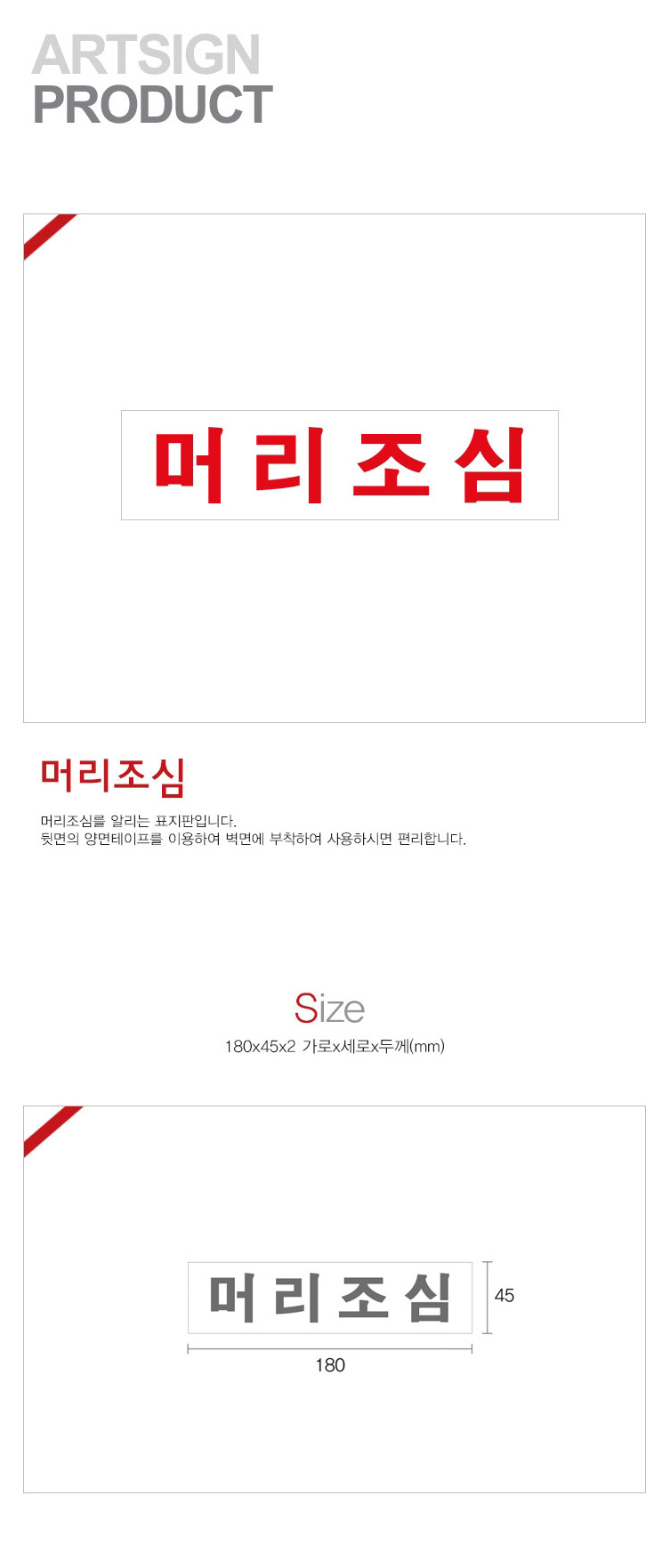 ARTSIGN
PRODUCT

머리조심

머리조심

머리조심를 알리는 표지판입니다.
뒷면의 양면테이프를 이용하여 벽면에 부착하여 사용하시면 편리합니다.

Size
180x45x2 가로x세로x두께(mm)

머리조심

45

180